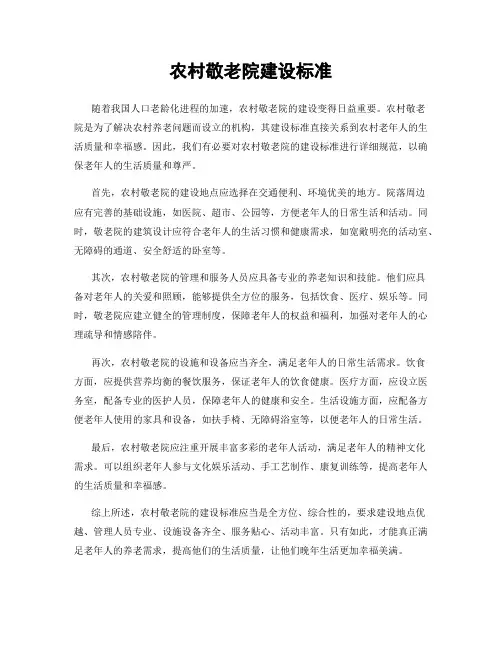 农村敬老院建设标准

随着我国人口老龄化进程的加速，农村敬老院的建设变得日益重要。农村敬老院是为了解决农村养老问题而设立的机构，其建设标准直接关系到农村老年人的生活质量和幸福感。因此，我们有必要对农村敬老院的建设标准进行详细规范，以确保老年人的生活质量和尊严。

首先，农村敬老院的建设地点应选择在交通便利、环境优美的地方。院落周边应有完善的基础设施，如医院、超市、公园等，方便老年人的日常生活和活动。同时，敬老院的建筑设计应符合老年人的生活习惯和健康需求，如宽敞明亮的活动室、无障碍的通道、安全舒适的卧室等。

其次，农村敬老院的管理和服务人员应具备专业的养老知识和技能。他们应具备对老年人的关爱和照顾，能够提供全方位的服务，包括饮食、医疗、娱乐等。同时，敬老院应建立健全的管理制度，保障老年人的权益和福利，加强对老年人的心理疏导和情感陪伴。

再次，农村敬老院的设施和设备应当齐全，满足老年人的日常生活需求。饮食方面，应提供营养均衡的餐饮服务，保证老年人的饮食健康。医疗方面，应设立医务室，配备专业的医护人员，保障老年人的健康和安全。生活设施方面，应配备方便老年人使用的家具和设备，如扶手椅、无障碍浴室等，以便老年人的日常生活。

最后，农村敬老院应注重开展丰富多彩的老年人活动，满足老年人的精神文化需求。可以组织老年人参与文化娱乐活动、手工艺制作、康复训练等，提高老年人的生活质量和幸福感。

综上所述，农村敬老院的建设标准应当是全方位、综合性的，要求建设地点优越、管理人员专业、设施设备齐全、服务贴心、活动丰富。只有如此，才能真正满足老年人的养老需求，提高他们的生活质量，让他们晚年生活更加幸福美满。